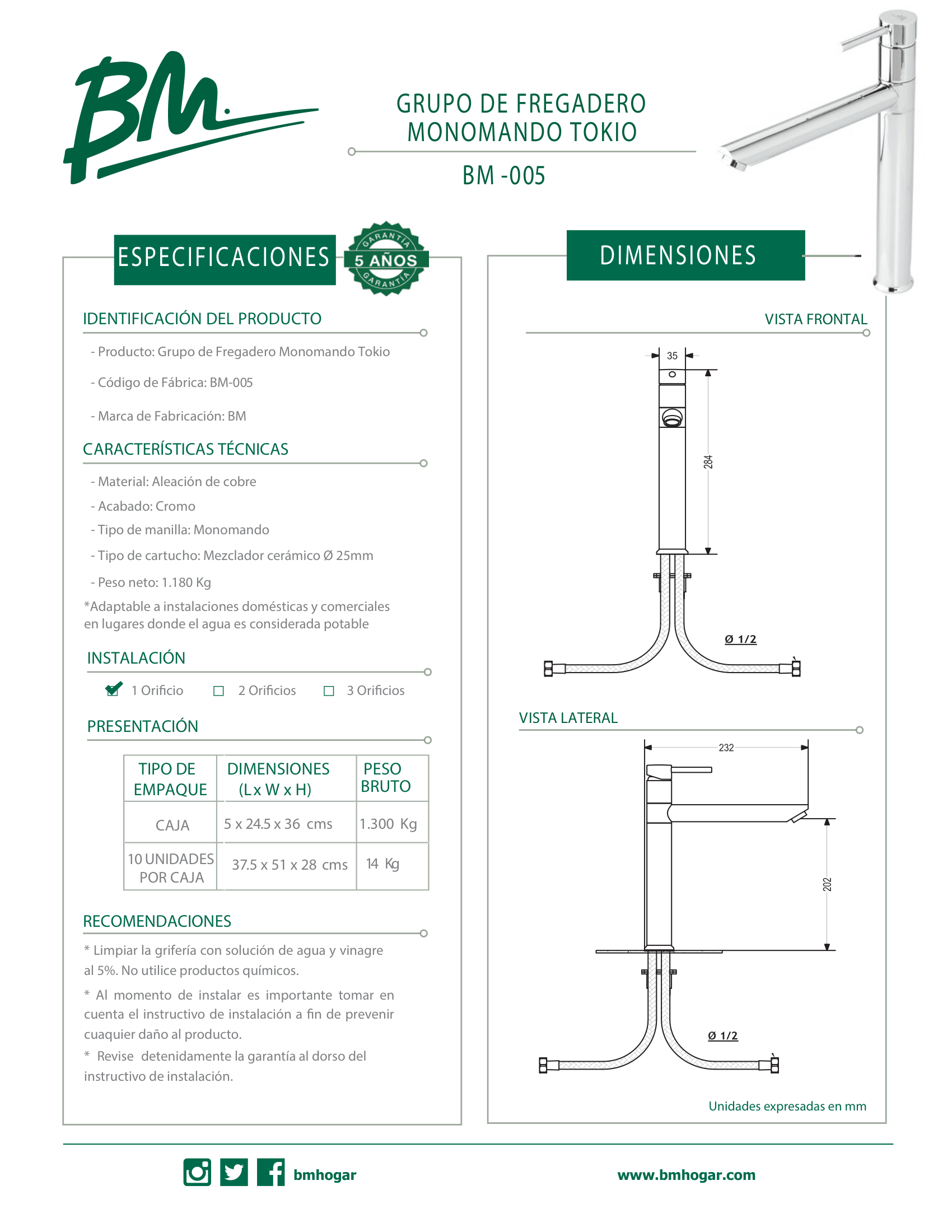 BM.

GRUPO DE FREGADERO
MONOMANDO TOKIO

BM -005

ESPECIFICACIONES

GARANTÍA
5 AÑOS
GARANTÍA

IDENTIFICACIÓN DEL PRODUCTO

- Producto: Grupo de Fregadero Monomando Tokio

- Código de Fábrica: BM-005

- Marca de Fabricación: BM

CARACTERÍSTICAS TÉCNICAS

- Material: Aleación de cobre

- Acabado: Cromo

- Tipo de manilla: Monomando

- Tipo de cartucho: Mezclador cerámico Ø 25mm

- Peso neto: 1.180 Kg

*Adaptable a instalaciones domésticas y comerciales en lugares donde el agua es considerada potable

INSTALACIÓN

☑ 1 Orificio ☐ 2 Orificios ☐ 3 Orificios

PRESENTACIÓN

| TIPO DE EMPAQUE | DIMENSIONES (L x W x H) | PESO BRUTO |
|---|---|---|
| CAJA | 5 x 24.5 x 36 cms | 1.300 Kg |
| 10 UNIDADES POR CAJA | 37.5 x 51 x 28 cms | 14 Kg |

RECOMENDACIONES

* Limpiar la grifería con solución de agua y vinagre al 5%. No utilice productos químicos.

* Al momento de instalar es importante tomar en cuenta el instructivo de instalación a fin de prevenir cuaquier daño al producto.

* Revise detenidamente la garantía al dorso del instructivo de instalación.

DIMENSIONES

VISTA FRONTAL

35

284

Ø 1/2

VISTA LATERAL

232

202

Ø 1/2

Unidades expresadas en mm

bmhogar

www.bmhogar.com